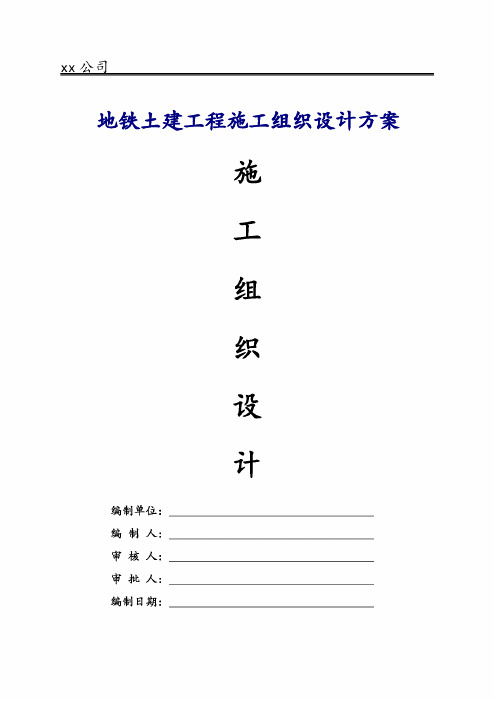 xx 公司

地铁土建工程施工组织设计方案

施

工

组

织

设

计

编制单位：

编 制 人：

审 核 人：

审 批 人：

编制日期：